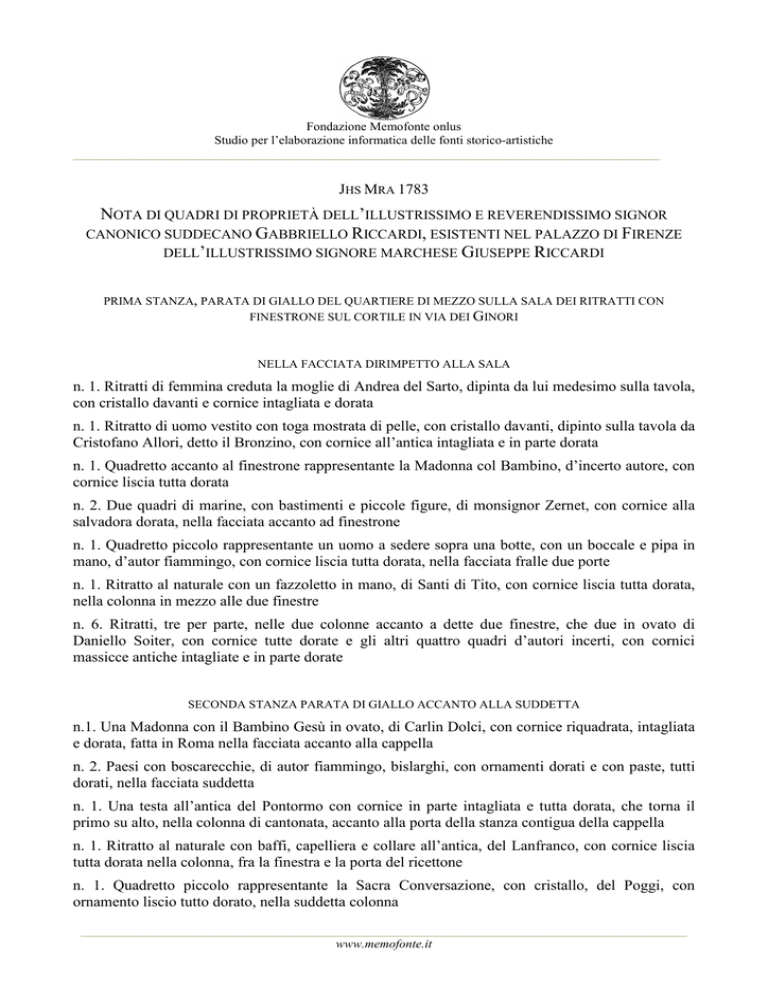 Fondazione Memofonte onlus
Studio per l'elaborazione informatica delle fonti storico-artistiche

JHS MRA 1783

NOTA DI QUADRI DI PROPRIETÀ DELL'ILLUSTRISSIMO E REVERENDISSIMO SIGNOR CANONICO SUDDECANO GABBRIELLO RICCARDI, ESISTENTI NEL PALAZZO DI FIRENZE DELL'ILLUSTRISSIMO SIGNORE MARCHESE GIUSEPPE RICCARDI

PRIMA STANZA, PARATA DI GIALLO DEL QUARTIERE DI MEZZO SULLA SALA DEI RITRATTI CON FINESTRONE SUL CORTILE IN VIA DEI GINORI

NELLA FACCIATA DIRIMPETTO ALLA SALA

n. 1. Ritratti di femmina creduta la moglie di Andrea del Sarto, dipinta da lui medesimo sulla tavola, con cristallo davanti e cornice intagliata e dorata

n. 1. Ritratto di uomo vestito con toga mostrata di pelle, con cristallo davanti, dipinto sulla tavola da Cristofano Allori, detto il Bronzino, con cornice all'antica intagliata e in parte dorata

n. 1. Quadretto accanto al finestrone rappresentante la Madonna col Bambino, d'incerto autore, con cornice liscia tutta dorata

n. 2. Due quadri di marine, con bastimenti e piccole figure, di monsignor Zernet, con cornice alla salvadora dorata, nella facciata accanto ad finestrone

n. 1. Quadretto piccolo rappresentante un uomo a sedere sopra una botte, con un boccale e pipa in mano, d'autor fiammingo, con cornice liscia tutta dorata, nella facciata fralle due porte

n. 1. Ritratto al naturale con un fazzoletto in mano, di Santi di Tito, con cornice liscia tutta dorata, nella colonna in mezzo alle due finestre

n. 6. Ritratti, tre per parte, nelle due colonne accanto a dette due finestre, che due in ovato di Daniello Soiter, con cornice tutte dorate e gli altri quattro quadri d'autori incerti, con cornici massicce antiche intagliate e in parte dorate

SECONDA STANZA PARATA DI GIALLO ACCANTO ALLA SUDDETTA

n.1. Una Madonna con il Bambino Gesù in ovato, di Carlin Dolci, con cornice riquadrata, intagliata e dorata, fatta in Roma nella facciata accanto alla cappella

n. 2. Paesi con boscarecchie, di autor fiammingo, bislarghi, con ornamenti dorati e con paste, tutti dorati, nella facciata suddetta

n. 1. Una testa all'antica del Pontormo con cornice in parte intagliata e tutta dorata, che torna il primo su alto, nella colonna di cantonata, accanto alla porta della stanza contigua della cappella

n. 1. Ritratto al naturale con baffi, capelliera e collare all'antica, del Lanfranco, con cornice liscia tutta dorata nella colonna, fra la finestra e la porta del ricettone

n. 1. Quadretto piccolo rappresentante la Sacra Conversazione, con cristallo, del Poggi, con ornamento liscio tutto dorato, nella suddetta colonna

www.memofonte.it